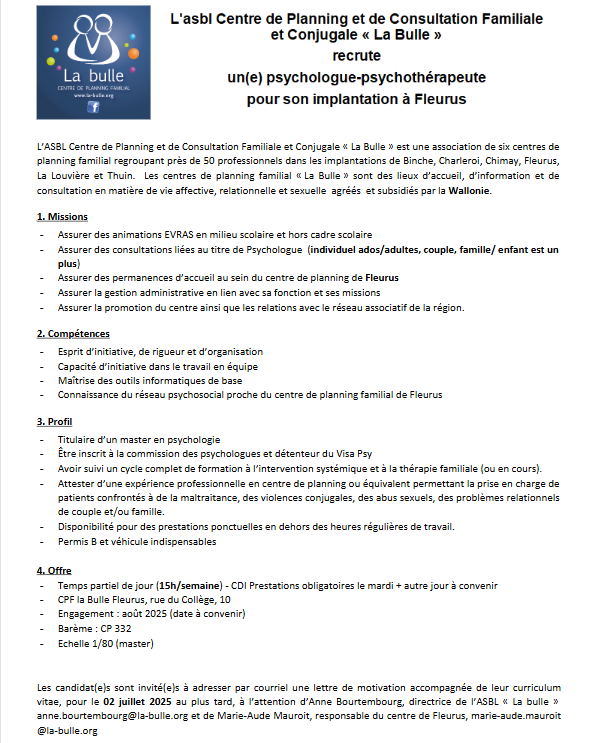 La bulle
CENTRE DE PLANNING FAMILIAL
www.la-bulle.org

L'asbl Centre de Planning et de Consultation Familiale et Conjugale « La Bulle »
recrute
un(e) psychologue-psychothérapeute
pour son implantation à Fleurus

L'ASBL Centre de Planning et de Consultation Familiale et Conjugale « La Bulle » est une association de six centres de planning familial regroupant près de 50 professionnels dans les implantations de Binche, Charleroi, Chimay, Fleurus, La Louvière et Thuin. Les centres de planning familial « La Bulle » sont des lieux d'accueil, d'information et de consultation en matière de vie affective, relationnelle et sexuelle agréés et subsidiés par la Wallonie.

1. Missions
- Assurer des animations EVRAS en milieu scolaire et hors cadre scolaire
- Assurer des consultations liées au titre de Psychologue (individuel ados/adultes, couple, famille/ enfant est un plus)
- Assurer des permanences d'accueil au sein du centre de planning de Fleurus
- Assurer la gestion administrative en lien avec sa fonction et ses missions
- Assurer la promotion du centre ainsi que les relations avec le réseau associatif de la région.

2. Compétences
- Esprit d'initiative, de rigueur et d'organisation
- Capacité d'initiative dans le travail en équipe
- Maîtrise des outils informatiques de base
- Connaissance du réseau psychosocial proche du centre de planning familial de Fleurus

3. Profil
- Titulaire d'un master en psychologie
- Être inscrit à la commission des psychologues et détenteur du Visa Psy
- Avoir suivi un cycle complet de formation à l'intervention systémique et à la thérapie familiale (ou en cours).
- Attester d'une expérience professionnelle en centre de planning ou équivalent permettant la prise en charge de patients confrontés à de la maltraitance, des violences conjugales, des abus sexuels, des problèmes relationnels de couple et/ou famille.
- Disponibilité pour des prestations ponctuelles en dehors des heures régulières de travail.
- Permis B et véhicule indispensables

4. Offre
- Temps partiel de jour (15h/semaine) - CDI Prestations obligatoires le mardi + autre jour à convenir
- CPF la Bulle Fleurus, rue du Collège, 10
- Engagement : août 2025 (date à convenir)
- Barème : CP 332
- Echelle 1/80 (master)

Les candidat(e)s sont invité(e)s à adresser par courriel une lettre de motivation accompagnée de leur curriculum vitae, pour le 02 juillet 2025 au plus tard, à l'attention d'Anne Bourtembourg, directrice de l'ASBL « La bulle » anne.bourtembourg@la-bulle.org et de Marie-Aude Mauroit, responsable du centre de Fleurus, marie-aude.mauroit @la-bulle.org